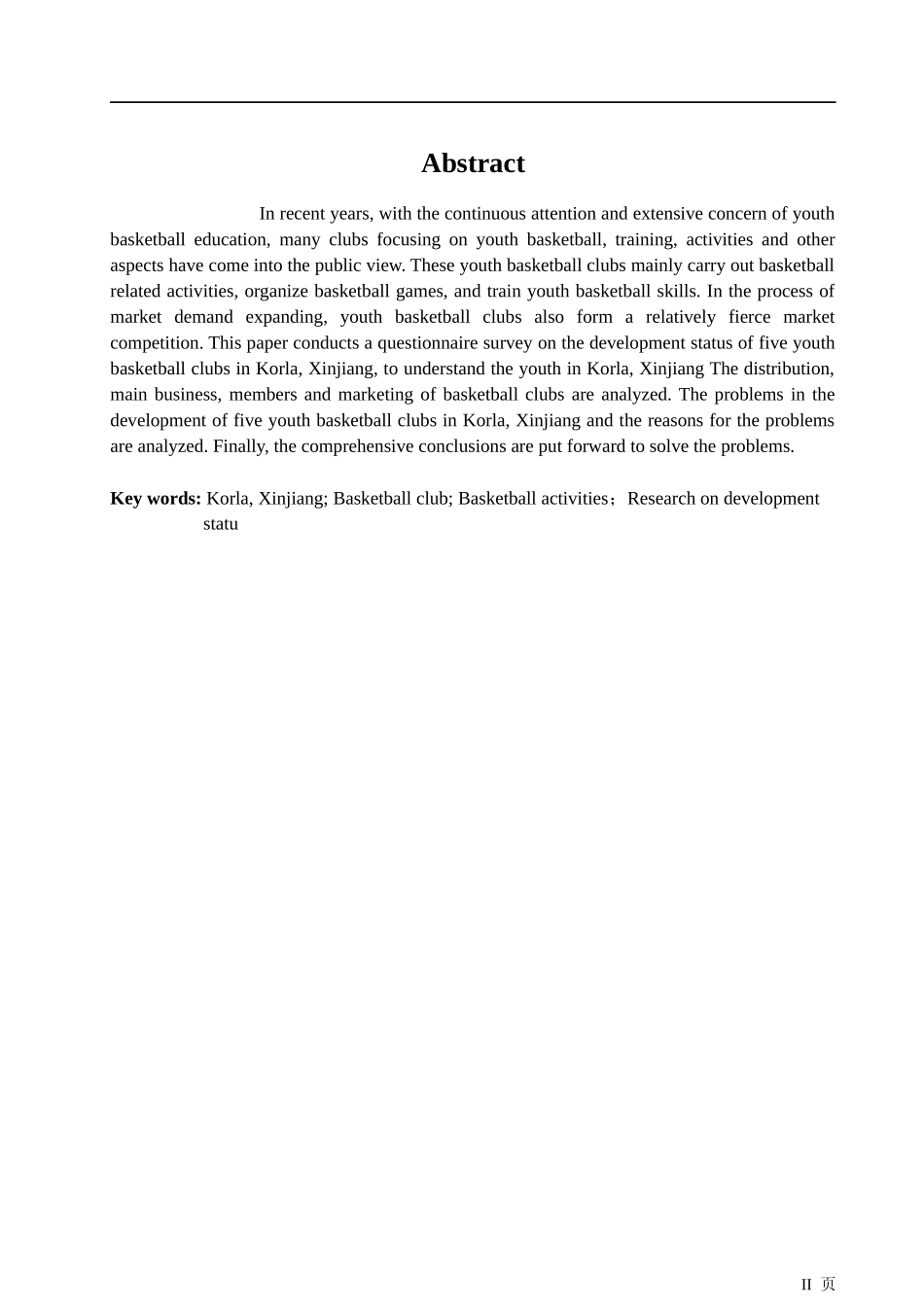 Abstract

In recent years, with the continuous attention and extensive concern of youth basketball education, many clubs focusing on youth basketball, training, activities and other aspects have come into the public view. These youth basketball clubs mainly carry out basketball related activities, organize basketball games, and train youth basketball skills. In the process of market demand expanding, youth basketball clubs also form a relatively fierce market competition. This paper conducts a questionnaire survey on the development status of five youth basketball clubs in Korla, Xinjiang, to understand the youth in Korla, Xinjiang The distribution, main business, members and marketing of basketball clubs are analyzed. The problems in the development of five youth basketball clubs in Korla, Xinjiang and the reasons for the problems are analyzed. Finally, the comprehensive conclusions are put forward to solve the problems.

Key words: Korla, Xinjiang; Basketball club; Basketball activities；Research on development statu

II 页